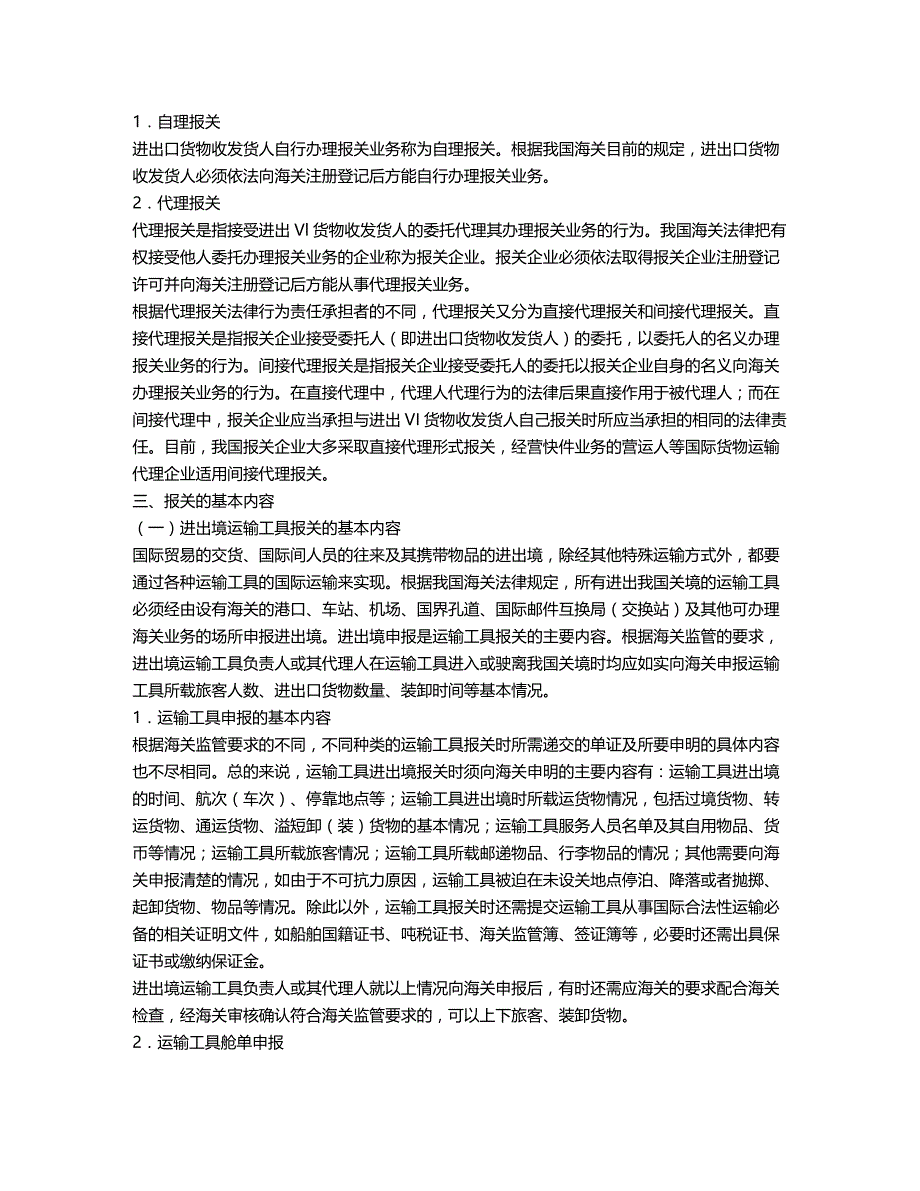 1．自理报关

进出口货物收发货人自行办理报关业务称为自理报关。根据我国海关目前的规定，进出口货物收发货人必须依法向海关注册登记后方能自行办理报关业务。

2．代理报关

代理报关是指接受进出 VI 货物收发货人的委托代理其办理报关业务的行为。我国海关法律把有权接受他人委托办理报关业务的企业称为报关企业。报关企业必须依法取得报关企业注册登记许可并向海关注册登记后方能从事代理报关业务。

根据代理报关法律行为责任承担者的不同，代理报关又分为直接代理报关和间接代理报关。直接代理报关是指报关企业接受委托人（即进出口货物收发货人）的委托，以委托人的名义办理报关业务的行为。间接代理报关是指报关企业接受委托人的委托以报关企业自身的名义向海关办理报关业务的行为。在直接代理中，代理人代理行为的法律后果直接作用于被代理人；而在间接代理中，报关企业应当承担与进出 VI 货物收发货人自己报关时所应当承担的相同的法律责任。目前，我国报关企业大多采取直接代理形式报关，经营快件业务的营运人等国际货物运输代理企业适用间接代理报关。

三、报关的基本内容

（一）进出境运输工具报关的基本内容

国际贸易的交货、国际间人员的往来及其携带物品的进出境，除经其他特殊运输方式外，都要通过各种运输工具的国际运输来实现。根据我国海关法律规定，所有进出我国关境的运输工具必须经由设有海关的港口、车站、机场、国界孔道、国际邮件互换局（交换站）及其他可办理海关业务的场所申报进出境。进出境申报是运输工具报关的主要内容。根据海关监管的要求，进出境运输工具负责人或其代理人在运输工具进入或驶离我国关境时均应如实向海关申报运输工具所载旅客人数、进出口货物数量、装卸时间等基本情况。

1．运输工具申报的基本内容

根据海关监管要求的不同，不同种类的运输工具报关时所需递交的单证及所要申明的具体内容也不尽相同。总的来说，运输工具进出境报关时须向海关申明的主要内容有：运输工具进出境的时间、航次（车次）、停靠地点等；运输工具进出境时所载运货物情况，包括过境货物、转运货物、通运货物、溢短卸（装）货物的基本情况；运输工具服务人员名单及其自用物品、货币等情况；运输工具所载旅客情况；运输工具所载邮递物品、行李物品的情况；其他需要向海关申报清楚的情况，如由于不可抗力原因，运输工具被迫在未设关地点停泊、降落或者抛掷、起卸货物、物品等情况。除此以外，运输工具报关时还需提交运输工具从事国际合法性运输必备的相关证明文件，如船舶国籍证书、吨税证书、海关监管簿、签证簿等，必要时还需出具保证书或缴纳保证金。

进出境运输工具负责人或其代理人就以上情况向海关申报后，有时还需应海关的要求配合海关检查，经海关审核确认符合海关监管要求的，可以上下旅客、装卸货物。

2．运输工具舱单申报